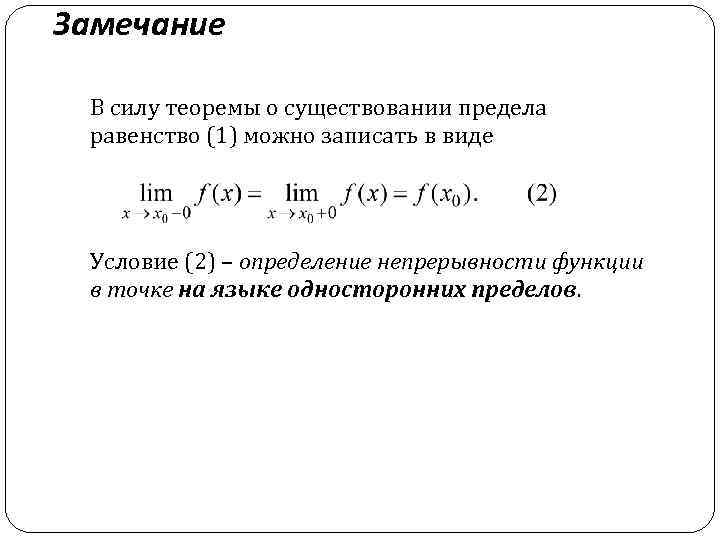 Замечание

В силу теоремы о существовании предела равенство (1) можно записать в виде

$\lim_{x \to x_0 - 0} f(x) = \lim_{x \to x_0 + 0} f(x) = f(x_0).$     (2)

Условие (2) – определение непрерывности функции в точке на языке односторонних пределов.